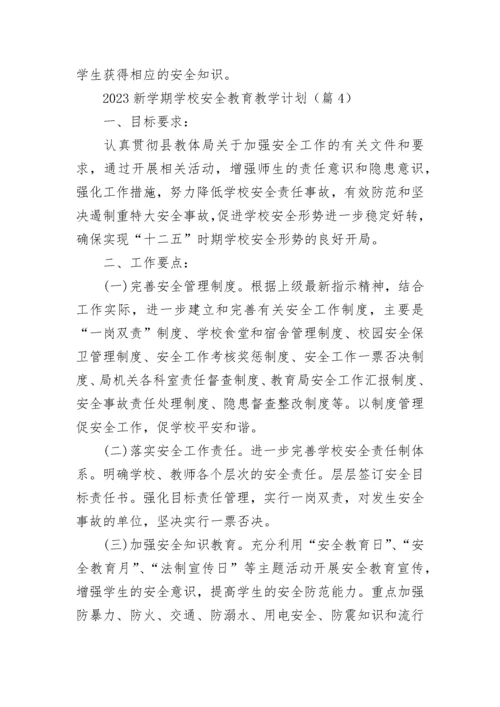 学生获得相应的安全知识。

2023 新学期学校安全教育教学计划（篇 4）

一、目标要求：

认真贯彻县教体局关于加强安全工作的有关文件和要求，通过开展相关活动，增强师生的责任意识和隐患意识，强化工作措施，努力降低学校安全责任事故，有效防范和坚决遏制重特大安全事故，促进学校安全形势进一步稳定好转，确保实现“十二五”时期学校安全形势的良好开局。

二、工作要点：

(一)完善安全管理制度。根据上级最新指示精神，结合工作实际，进一步建立和完善有关安全工作制度，主要是“一岗双责”制度、学校食堂和宿舍管理制度、校园安全保卫管理制度、安全工作考核奖惩制度、安全工作一票否决制度、局机关各科室责任督查制度、教育局安全工作汇报制度、安全事故责任处理制度、隐患督查整改制度等。以制度管理促安全工作，促学校平安和谐。

(二)落实安全工作责任。进一步完善学校安全责任制体系。明确学校、教师各个层次的安全责任。层层签订安全目标责任书。强化目标责任管理，实行一岗双责，对发生安全事故的单位，坚决实行一票否决。

(三)加强安全知识教育。充分利用“安全教育日”、“安全教育月”、“法制宣传日”等主题活动开展安全教育宣传，增强学生的安全意识，提高学生的安全防范能力。重点加强防暴力、防火、交通、防溺水、用电安全、防震知识和流行